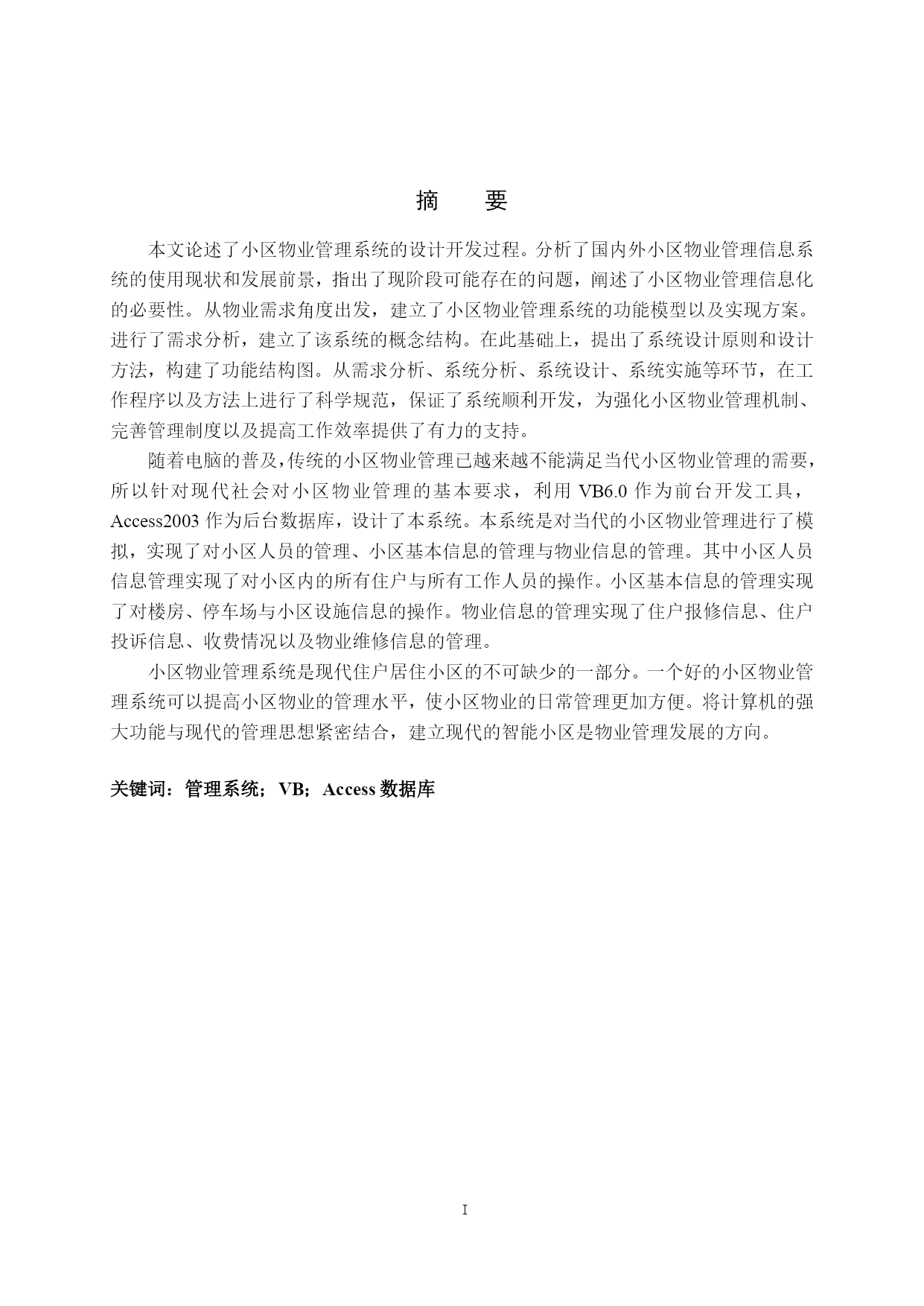 摘　要

本文论述了小区物业管理系统的设计开发过程。分析了国内外小区物业管理信息系统的使用现状和发展前景，指出了现阶段可能存在的问题，阐述了小区物业管理信息化的必要性。从物业需求角度出发，建立了小区物业管理系统的功能模型以及实现方案。进行了需求分析，建立了该系统的概念结构。在此基础上，提出了系统设计原则和设计方法，构建了功能结构图。从需求分析、系统分析、系统设计、系统实施等环节，在工作程序以及方法上进行了科学规范，保证了系统顺利开发，为强化小区物业管理机制、完善管理制度以及提高工作效率提供了有力的支持。

随着电脑的普及，传统的小区物业管理已越来越不能满足当代小区物业管理的需要，所以针对现代社会对小区物业管理的基本要求，利用 VB6.0 作为前台开发工具，Access2003 作为后台数据库，设计了本系统。本系统是对当代的小区物业管理进行了模拟，实现了对小区人员的管理、小区基本信息的管理与物业信息的管理。其中小区人员信息管理实现了对小区内的所有住户与所有工作人员的操作。小区基本信息的管理实现了对楼房、停车场与小区设施信息的操作。物业信息的管理实现了住户报修信息、住户投诉信息、收费情况以及物业维修信息的管理。

小区物业管理系统是现代住户居住小区的不可缺少的一部分。一个好的小区物业管理系统可以提高小区物业的管理水平，使小区物业的日常管理更加方便。将计算机的强大功能与现代的管理思想紧密结合，建立现代的智能小区是物业管理发展的方向。

关键词：管理系统；VB；Access 数据库

I